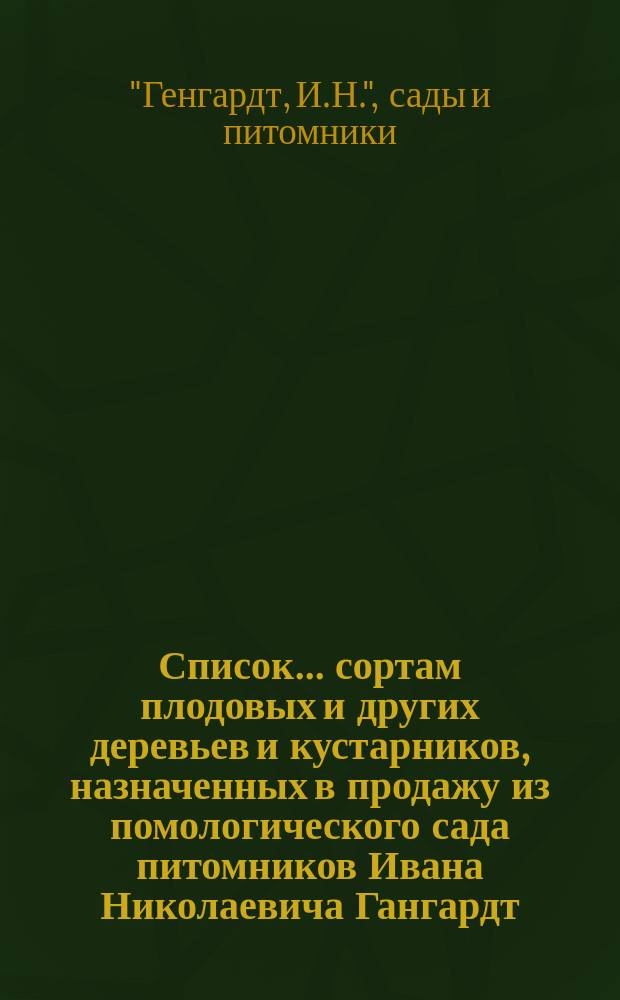 "Генгардт, И.Н.", сады и питомники

Список... сортам плодовых и других деревьев и кустарников, назначенных в продажу из помологического сада питомников Ивана Николаевича Гангардт